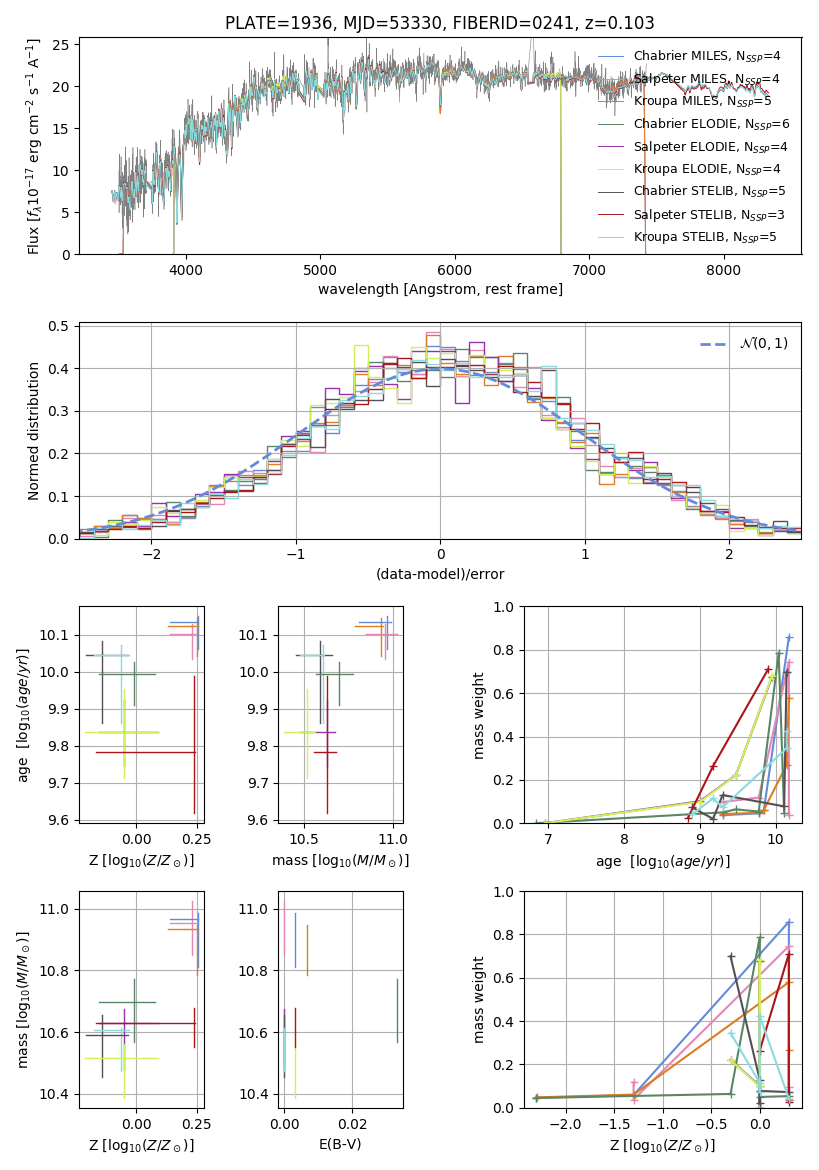 PLATE=1936, MJD=53330, FIBERID=0241, z=0.103

Flux [$f_\lambda 10^{-17}$ erg cm$^{-2}$ s$^{-1}$ A$^{-1}$]

25
20
15
10
5
0

4000 5000 6000 7000 8000

wavelength [Angstrom, rest frame]

Chabrier MILES, $N_{SSP}$=4
Salpeter MILES, $N_{SSP}$=4
Kroupa MILES, $N_{SSP}$=5
Chabrier ELODIE, $N_{SSP}$=6
Salpeter ELODIE, $N_{SSP}$=4
Kroupa ELODIE, $N_{SSP}$=4
Chabrier STELIB, $N_{SSP}$=5
Salpeter STELIB, $N_{SSP}$=3
Kroupa STELIB, $N_{SSP}$=5

Normed distribution

0.5
0.4
0.3
0.2
0.1
0.0

−2 −1 0 1 2

(data-model)/error

$\mathcal{N}(0,1)$

age [$\log_{10}(age/yr)$]

10.1
10.0
9.9
9.8
9.7
9.6

0.00 0.25

Z [$\log_{10}(Z/Z_\odot)$]

10.1
10.0
9.9
9.8
9.7
9.6

10.5 11.0

mass [$\log_{10}(M/M_\odot)$]

mass weight

1.0
0.8
0.6
0.4
0.2
0.0

7 8 9 10

age [$\log_{10}(age/yr)$]

mass [$\log_{10}(M/M_\odot)$]

11.0
10.8
10.6
10.4

0.00 0.25

Z [$\log_{10}(Z/Z_\odot)$]

11.0
10.8
10.6
10.4

0.00 0.02

E(B-V)

mass weight

1.0
0.8
0.6
0.4
0.2
0.0

−2.0 −1.5 −1.0 −0.5 0.0

Z [$\log_{10}(Z/Z_\odot)$]